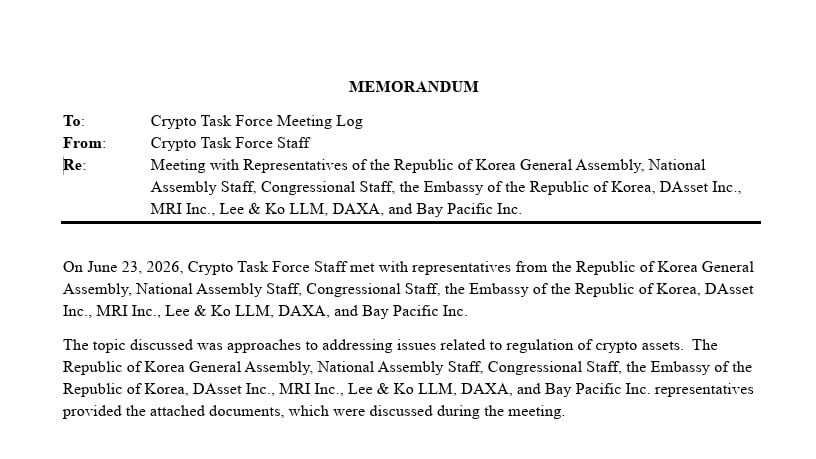 MEMORANDUM

To: Crypto Task Force Meeting Log
From: Crypto Task Force Staff
Re: Meeting with Representatives of the Republic of Korea General Assembly, National Assembly Staff, Congressional Staff, the Embassy of the Republic of Korea, DAsset Inc., MRI Inc., Lee & Ko LLM, DAXA, and Bay Pacific Inc.

On June 23, 2026, Crypto Task Force Staff met with representatives from the Republic of Korea General Assembly, National Assembly Staff, Congressional Staff, the Embassy of the Republic of Korea, DAsset Inc., MRI Inc., Lee & Ko LLM, DAXA, and Bay Pacific Inc.

The topic discussed was approaches to addressing issues related to regulation of crypto assets. The Republic of Korea General Assembly, National Assembly Staff, Congressional Staff, the Embassy of the Republic of Korea, DAsset Inc., MRI Inc., Lee & Ko LLM, DAXA, and Bay Pacific Inc. representatives provided the attached documents, which were discussed during the meeting.